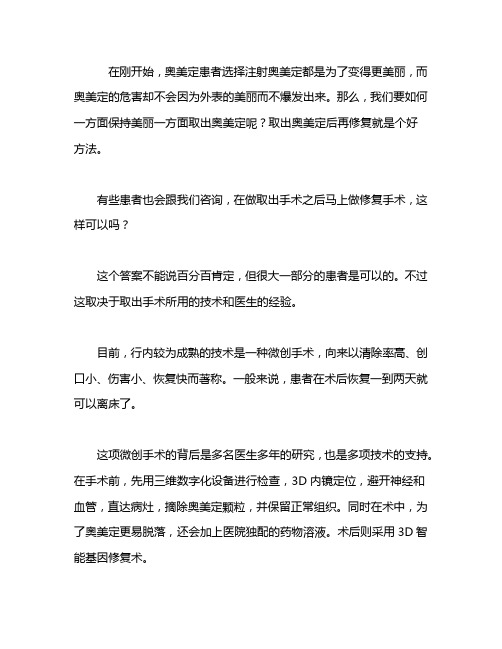 在刚开始，奥美定患者选择注射奥美定都是为了变得更美丽，而奥美定的危害却不会因为外表的美丽而不爆发出来。那么，我们要如何一方面保持美丽一方面取出奥美定呢？取出奥美定后再修复就是个好方法。

有些患者也会跟我们咨询，在做取出手术之后马上做修复手术，这样可以吗？

这个答案不能说百分百肯定，但很大一部分的患者是可以的。不过这取决于取出手术所用的技术和医生的经验。

目前，行内较为成熟的技术是一种微创手术，向来以清除率高、创口小、伤害小、恢复快而著称。一般来说，患者在术后恢复一到两天就可以离床了。

这项微创手术的背后是多名医生多年的研究，也是多项技术的支持。在手术前，先用三维数字化设备进行检查，3D 内镜定位，避开神经和血管，直达病灶，摘除奥美定颗粒，并保留正常组织。同时在术中，为了奥美定更易脱落，还会加上医院独配的药物溶液。术后则采用 3D 智能基因修复术。